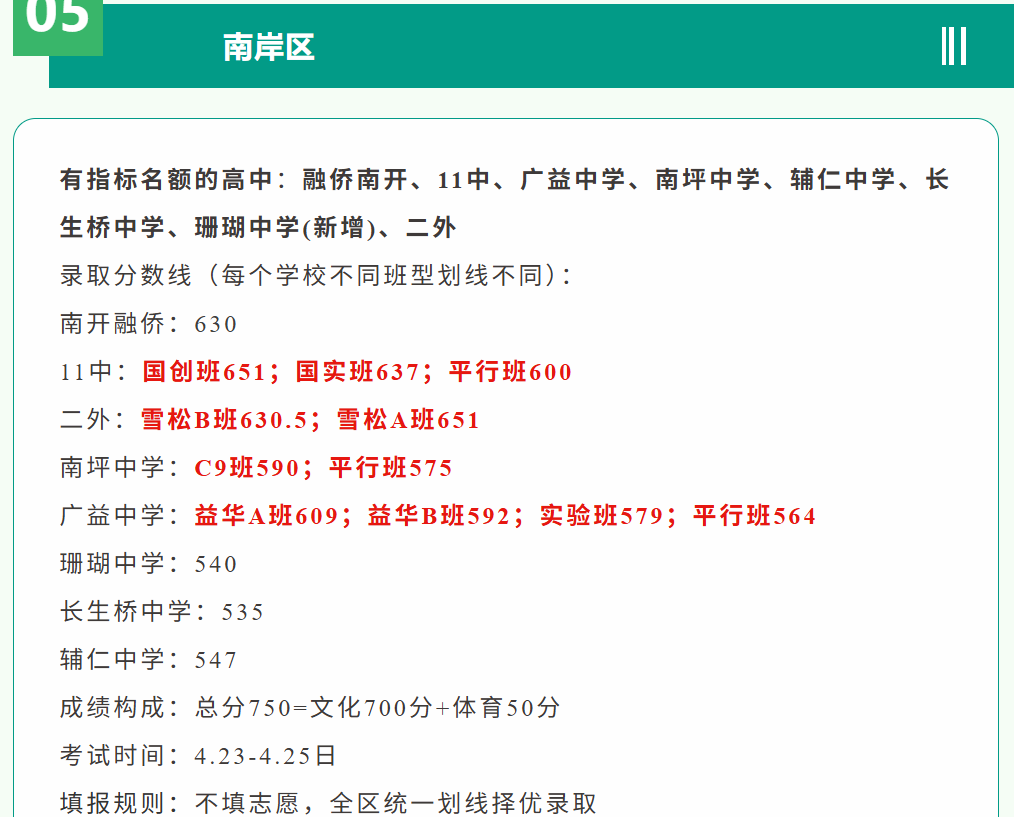 05

南岸区

有指标名额的高中：融侨南开、11中、广益中学、南坪中学、辅仁中学、长生桥中学、珊瑚中学(新增)、二外

录取分数线（每个学校不同班型划线不同）：

南开融侨：630

11中：国创班651；国实班637；平行班600

二外：雪松B班630.5；雪松A班651

南坪中学：C9班590；平行班575

广益中学：益华A班609；益华B班592；实验班579；平行班564

珊瑚中学：540

长生桥中学：535

辅仁中学：547

成绩构成：总分750=文化700分+体育50分

考试时间：4.23-4.25日

填报规则：不填志愿，全区统一划线择优录取